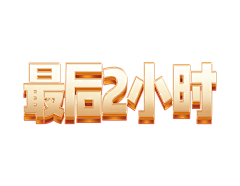 最后2小时